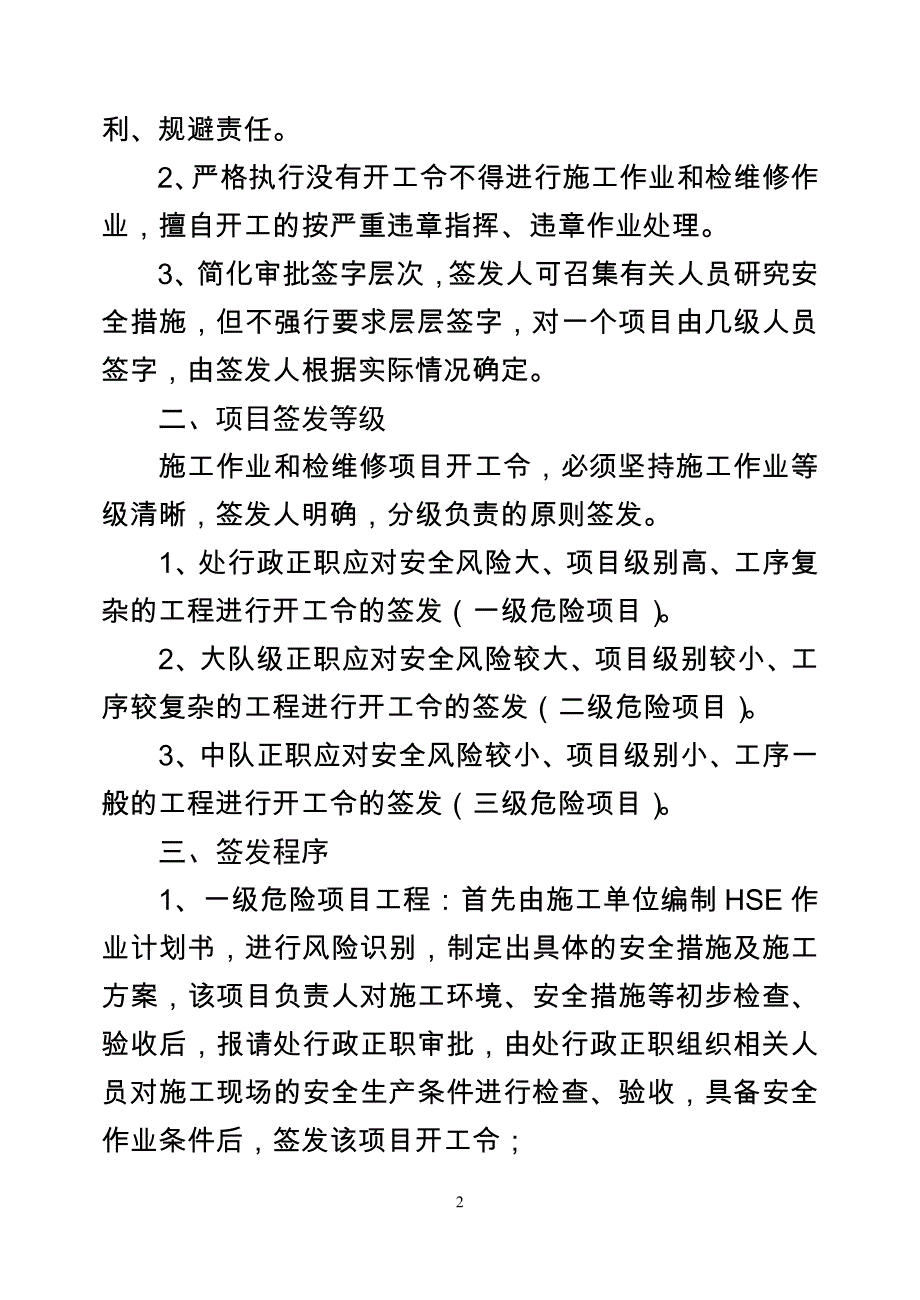 利、规避责任。

2、严格执行没有开工令不得进行施工作业和检维修作业，擅自开工的按严重违章指挥、违章作业处理。

3、简化审批签字层次，签发人可召集有关人员研究安全措施，但不强行要求层层签字，对一个项目由几级人员签字，由签发人根据实际情况确定。

二、项目签发等级

施工作业和检维修项目开工令，必须坚持施工作业等级清晰，签发人明确，分级负责的原则签发。

1、处行政正职应对安全风险大、项目级别高、工序复杂的工程进行开工令的签发（一级危险项目）。

2、大队级正职应对安全风险较大、项目级别较小、工序较复杂的工程进行开工令的签发（二级危险项目）。

3、中队正职应对安全风险较小、项目级别小、工序一般的工程进行开工令的签发（三级危险项目）。

三、签发程序

1、一级危险项目工程：首先由施工单位编制 HSE 作业计划书，进行风险识别，制定出具体的安全措施及施工方案，该项目负责人对施工环境、安全措施等初步检查、验收后，报请处行政正职审批，由处行政正职组织相关人员对施工现场的安全生产条件进行检查、验收，具备安全作业条件后，签发该项目开工令；

2